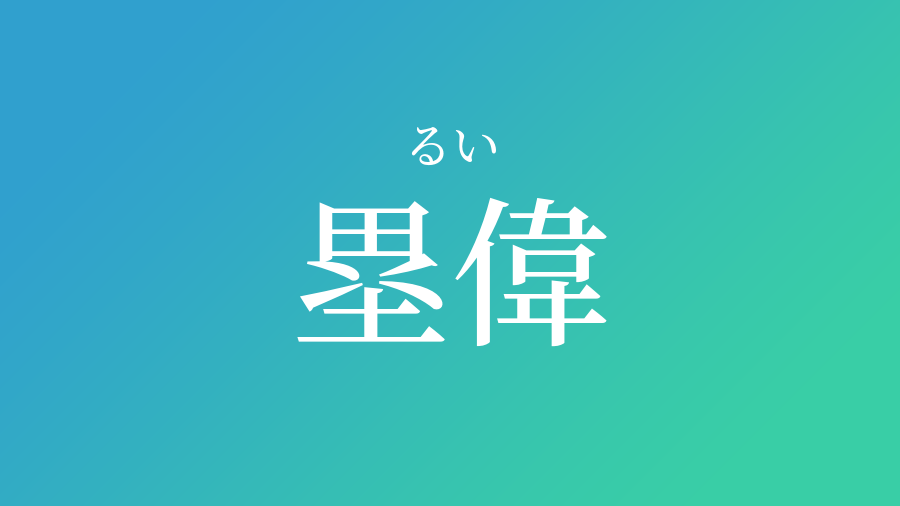 るい
塁偉